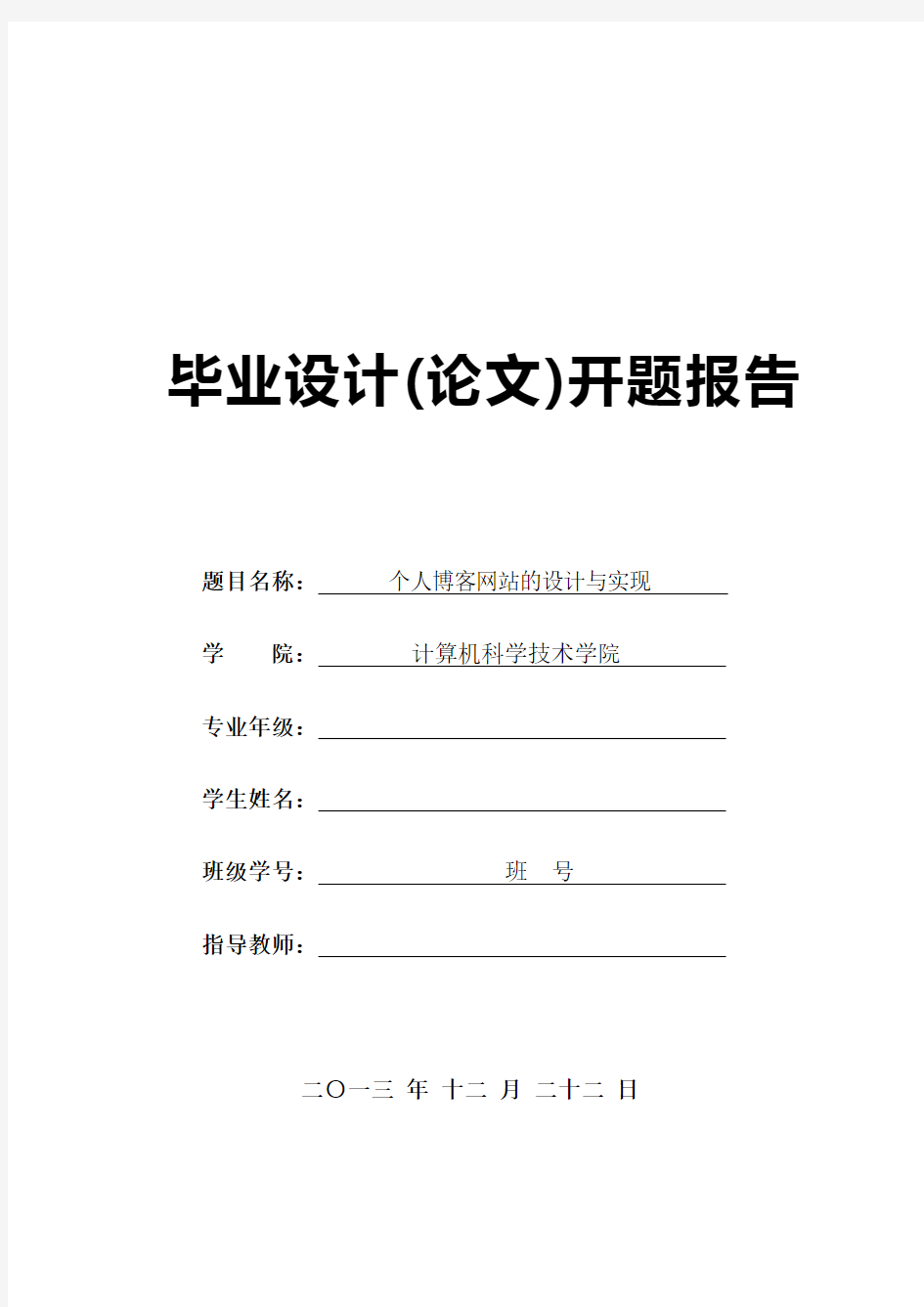 毕业设计(论文)开题报告

题目名称： 个人博客网站的设计与实现

学　　院： 计算机科学技术学院

专业年级：

学生姓名：

班级学号： 班　号

指导教师：

二〇一三 年 十二 月 二十二 日